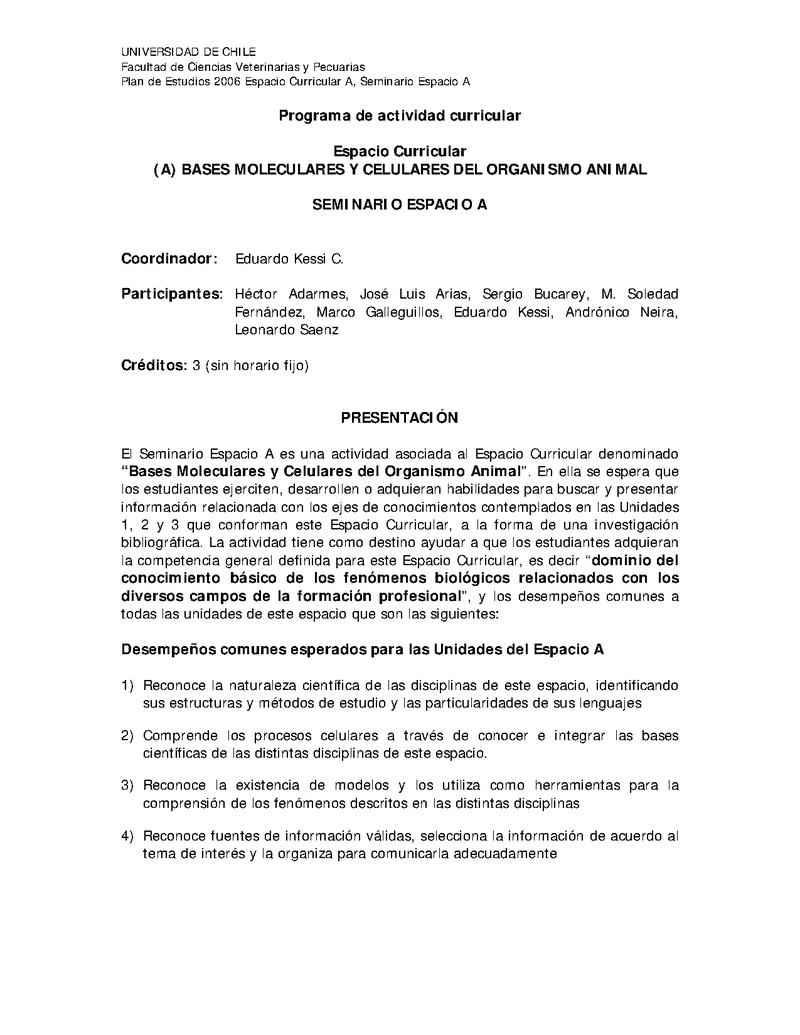 UNIVERSIDAD DE CHILE
Facultad de Ciencias Veterinarias y Pecuarias
Plan de Estudios 2006 Espacio Curricular A, Seminario Espacio A

Programa de actividad curricular

Espacio Curricular
(A) BASES MOLECULARES Y CELULARES DEL ORGANISMO ANIMAL

SEMINARIO ESPACIO A

Coordinador: Eduardo Kessi C.

Participantes: Héctor Adarmes, José Luis Arias, Sergio Bucarey, M. Soledad Fernández, Marco Galleguillos, Eduardo Kessi, Andrónico Neira, Leonardo Saenz

Créditos: 3 (sin horario fijo)

PRESENTACIÓN

El Seminario Espacio A es una actividad asociada al Espacio Curricular denominado "Bases Moleculares y Celulares del Organismo Animal". En ella se espera que los estudiantes ejerciten, desarrollen o adquieran habilidades para buscar y presentar información relacionada con los ejes de conocimientos contemplados en las Unidades 1, 2 y 3 que conforman este Espacio Curricular, a la forma de una investigación bibliográfica. La actividad tiene como destino ayudar a que los estudiantes adquieran la competencia general definida para este Espacio Curricular, es decir "dominio del conocimiento básico de los fenómenos biológicos relacionados con los diversos campos de la formación profesional", y los desempeños comunes a todas las unidades de este espacio que son las siguientes:

Desempeños comunes esperados para las Unidades del Espacio A

1) Reconoce la naturaleza científica de las disciplinas de este espacio, identificando sus estructuras y métodos de estudio y las particularidades de sus lenguajes

2) Comprende los procesos celulares a través de conocer e integrar las bases científicas de las distintas disciplinas de este espacio.

3) Reconoce la existencia de modelos y los utiliza como herramientas para la comprensión de los fenómenos descritos en las distintas disciplinas

4) Reconoce fuentes de información válidas, selecciona la información de acuerdo al tema de interés y la organiza para comunicarla adecuadamente